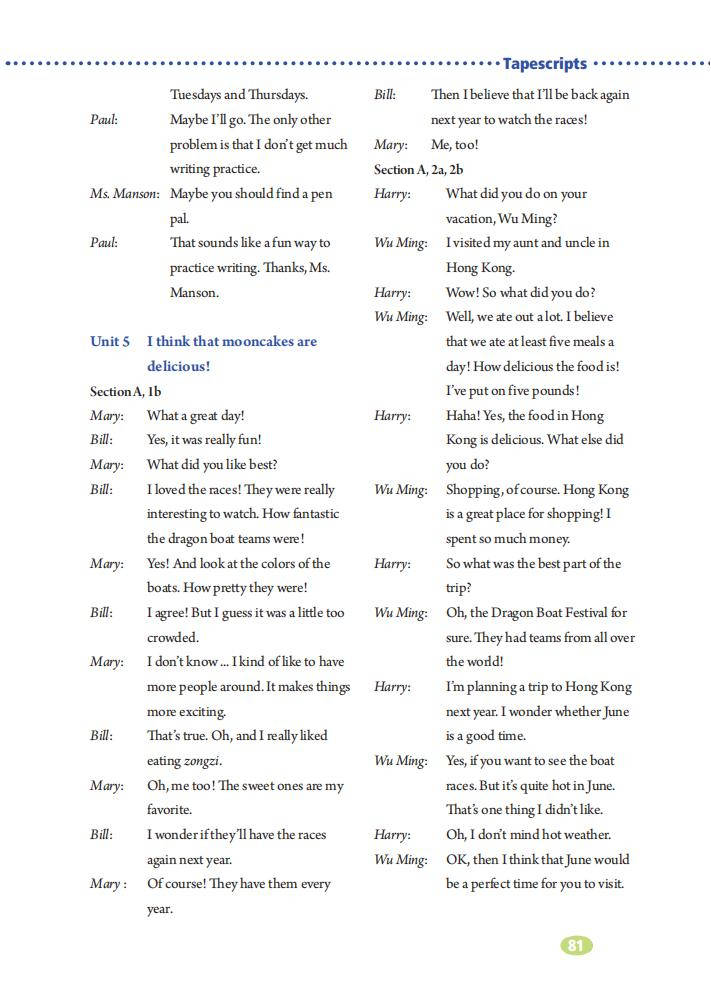 Tapescripts

Tuesdays and Thursdays.

Paul: Maybe I'll go. The only other problem is that I don't get much writing practice.

Ms. Manson: Maybe you should find a pen pal.

Paul: That sounds like a fun way to practice writing. Thanks, Ms. Manson.

Unit 5 I think that mooncakes are delicious!

Section A, 1b

Mary: What a great day!

Bill: Yes, it was really fun!

Mary: What did you like best?

Bill: I loved the races! They were really interesting to watch. How fantastic the dragon boat teams were!

Mary: Yes! And look at the colors of the boats. How pretty they were!

Bill: I agree! But I guess it was a little too crowded.

Mary: I don't know ... I kind of like to have more people around. It makes things more exciting.

Bill: That's true. Oh, and I really liked eating zongzi.

Mary: Oh, me too! The sweet ones are my favorite.

Bill: I wonder if they'll have the races again next year.

Mary : Of course! They have them every year.

Bill: Then I believe that I'll be back again next year to watch the races!

Mary: Me, too!

Section A, 2a, 2b

Harry: What did you do on your vacation, Wu Ming?

Wu Ming: I visited my aunt and uncle in Hong Kong.

Harry: Wow! So what did you do?

Wu Ming: Well, we ate out a lot. I believe that we ate at least five meals a day! How delicious the food is! I've put on five pounds!

Harry: Haha! Yes, the food in Hong Kong is delicious. What else did you do?

Wu Ming: Shopping, of course. Hong Kong is a great place for shopping! I spent so much money.

Harry: So what was the best part of the trip?

Wu Ming: Oh, the Dragon Boat Festival for sure. They had teams from all over the world!

Harry: I'm planning a trip to Hong Kong next year. I wonder whether June is a good time.

Wu Ming: Yes, if you want to see the boat races. But it's quite hot in June. That's one thing I didn't like.

Harry: Oh, I don't mind hot weather.

Wu Ming: OK, then I think that June would be a perfect time for you to visit.

81